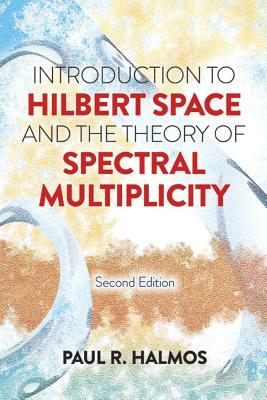 INTRODUCTION TO
HILBERT SPACE
AND THE THEORY OF
SPECTRAL
MULTIPLICITY

Second Edition

PAUL R. HALMOS